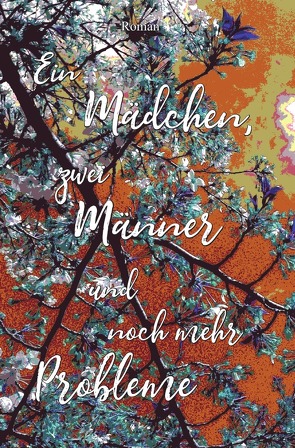 Roman

Ein Mädchen, zwei Männer und noch mehr Probleme